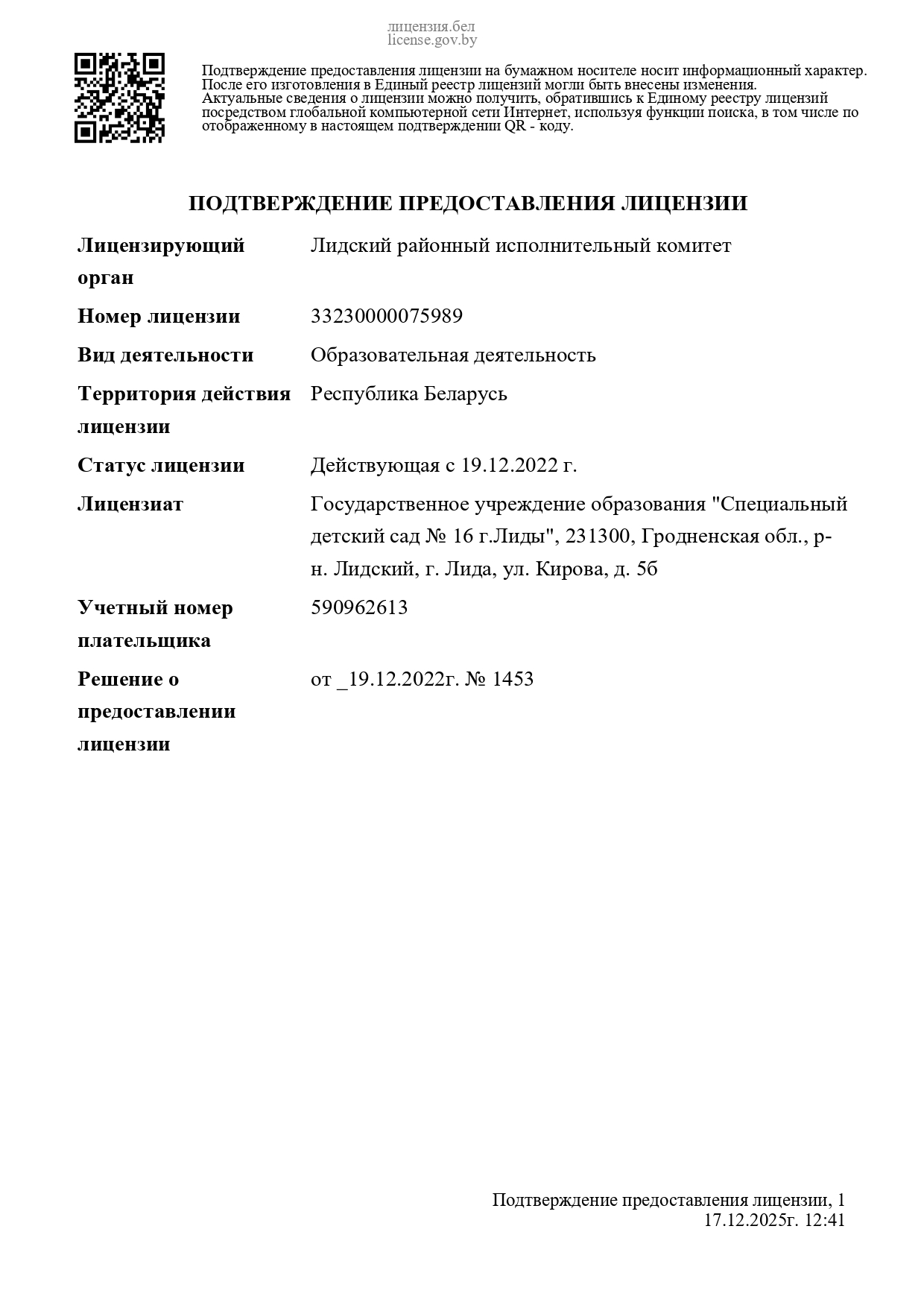 лицензия.бел
license.gov.by

Подтверждение предоставления лицензии на бумажном носителе носит информационный характер. После его изготовления в Единый реестр лицензий могли быть внесены изменения. Актуальные сведения о лицензии можно получить, обратившись к Единому реестру лицензий посредством глобальной компьютерной сети Интернет, используя функции поиска, в том числе по отображенному в настоящем подтверждении QR - коду.

ПОДТВЕРЖДЕНИЕ ПРЕДОСТАВЛЕНИЯ ЛИЦЕНЗИИ

| | |
|---|---|
| Лицензирующий орган | Лидский районный исполнительный комитет |
| Номер лицензии | 33230000075989 |
| Вид деятельности | Образовательная деятельность |
| Территория действия лицензии | Республика Беларусь |
| Статус лицензии | Действующая с 19.12.2022 г. |
| Лицензиат | Государственное учреждение образования "Специальный детский сад № 16 г.Лиды", 231300, Гродненская обл., р-н. Лидский, г. Лида, ул. Кирова, д. 5б |
| Учетный номер плательщика | 590962613 |
| Решение о предоставлении лицензии | от _19.12.2022г. № 1453 |

Подтверждение предоставления лицензии, 1
17.12.2025г. 12:41